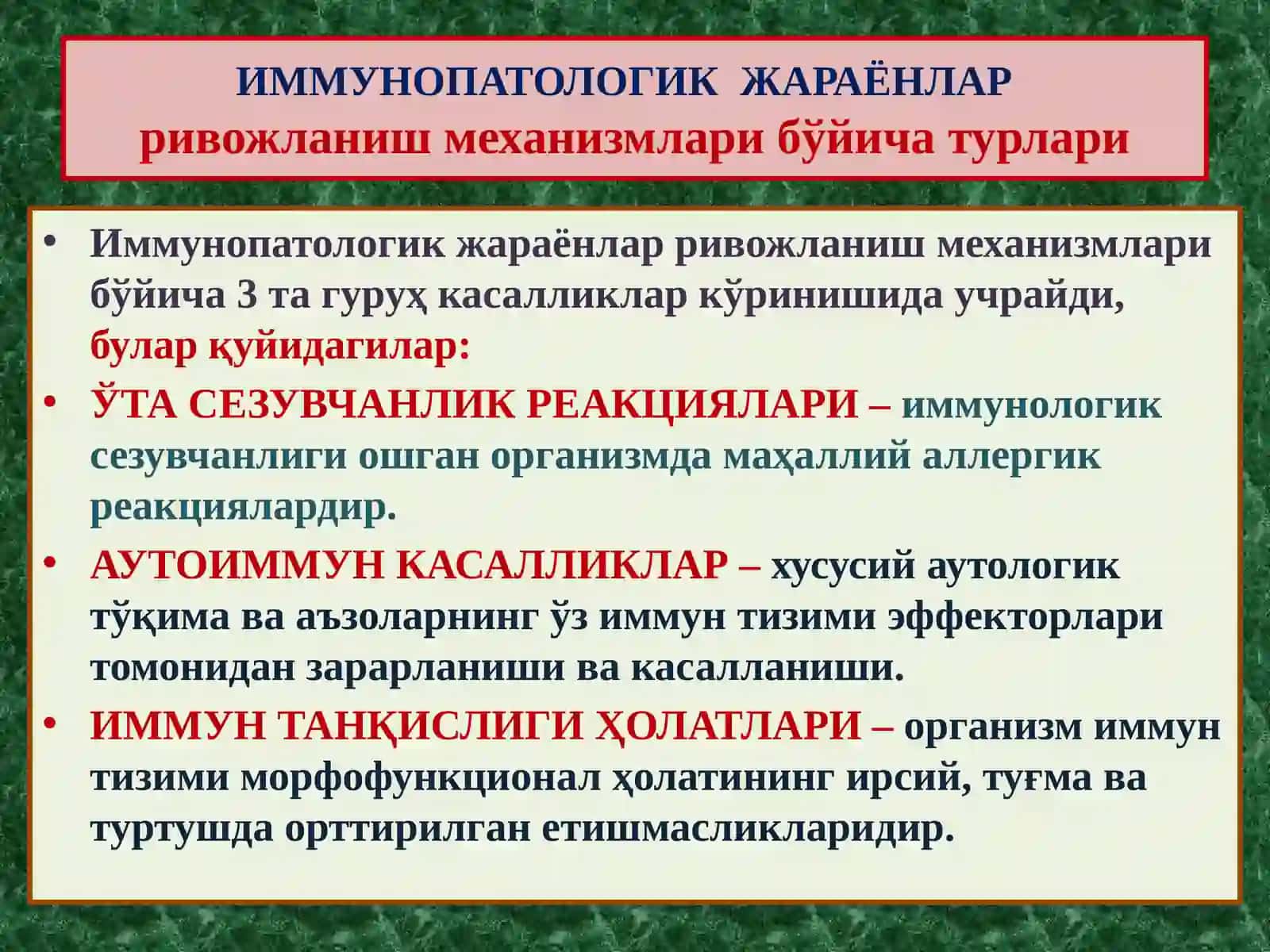 ИММУНОПАТОЛОГИК ЖАРАЁНЛАР
ривожланиш механизмлари бўйича турлари

• Иммунопатологик жараёнлар ривожланиш механизмлари бўйича 3 та гуруҳ касалликлар кўринишида учрайди, булар қуйидагилар:
• ЎТА СЕЗУВЧАНЛИК РЕАКЦИЯЛАРИ – иммунологик сезувчанлиги ошган организмда маҳаллий аллергик реакциялардир.
• АУТОИММУН КАСАЛЛИКЛАР – хусусий аутологик тўқима ва аъзоларнинг ўз иммун тизими эффекторлари томонидан зарарланиши ва касалланиши.
• ИММУН ТАНҚИСЛИГИ ҲОЛАТЛАРИ – организм иммун тизими морфофункционал ҳолатининг ирсий, туғма ва туртушда орттирилган етишмасликларидир.